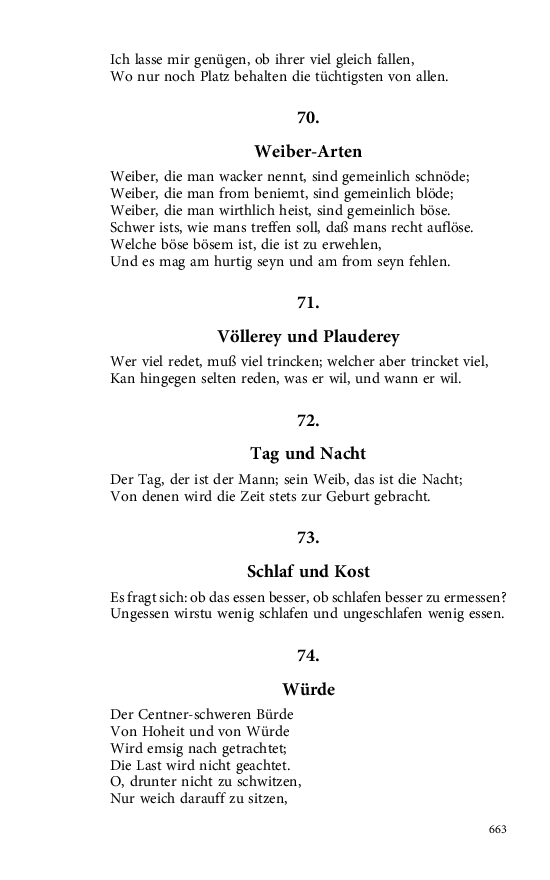 Ich lasse mir genügen, ob ihrer viel gleich fallen,
Wo nur noch Platz behalten die tüchtigsten von allen.

70.

Weiber-Arten

Weiber, die man wacker nennt, sind gemeinlich schnöde;
Weiber, die man from beniemt, sind gemeinlich blöde;
Weiber, die man wirthlich heist, sind gemeinlich böse.
Schwer ists, wie mans treffen soll, daß mans recht auflöse.
Welche böse bösem ist, die ist zu erwehlen,
Und es mag am hurtig seyn und am from seyn fehlen.

71.

Völlerey und Plauderey

Wer viel redet, muß viel trincken; welcher aber trincket viel,
Kan hingegen selten reden, was er wil, und wann er wil.

72.

Tag und Nacht

Der Tag, der ist der Mann; sein Weib, das ist die Nacht;
Von denen wird die Zeit stets zur Geburt gebracht.

73.

Schlaf und Kost

Es fragt sich: ob das essen besser, ob schlafen besser zu ermessen?
Ungessen wirstu wenig schlafen und ungeschlafen wenig essen.

74.

Würde

Der Centner-schweren Bürde
Von Hoheit und von Würde
Wird emsig nach getrachtet;
Die Last wird nicht geachtet.
O, drunter nicht zu schwitzen,
Nur weich darauff zu sitzen,

663